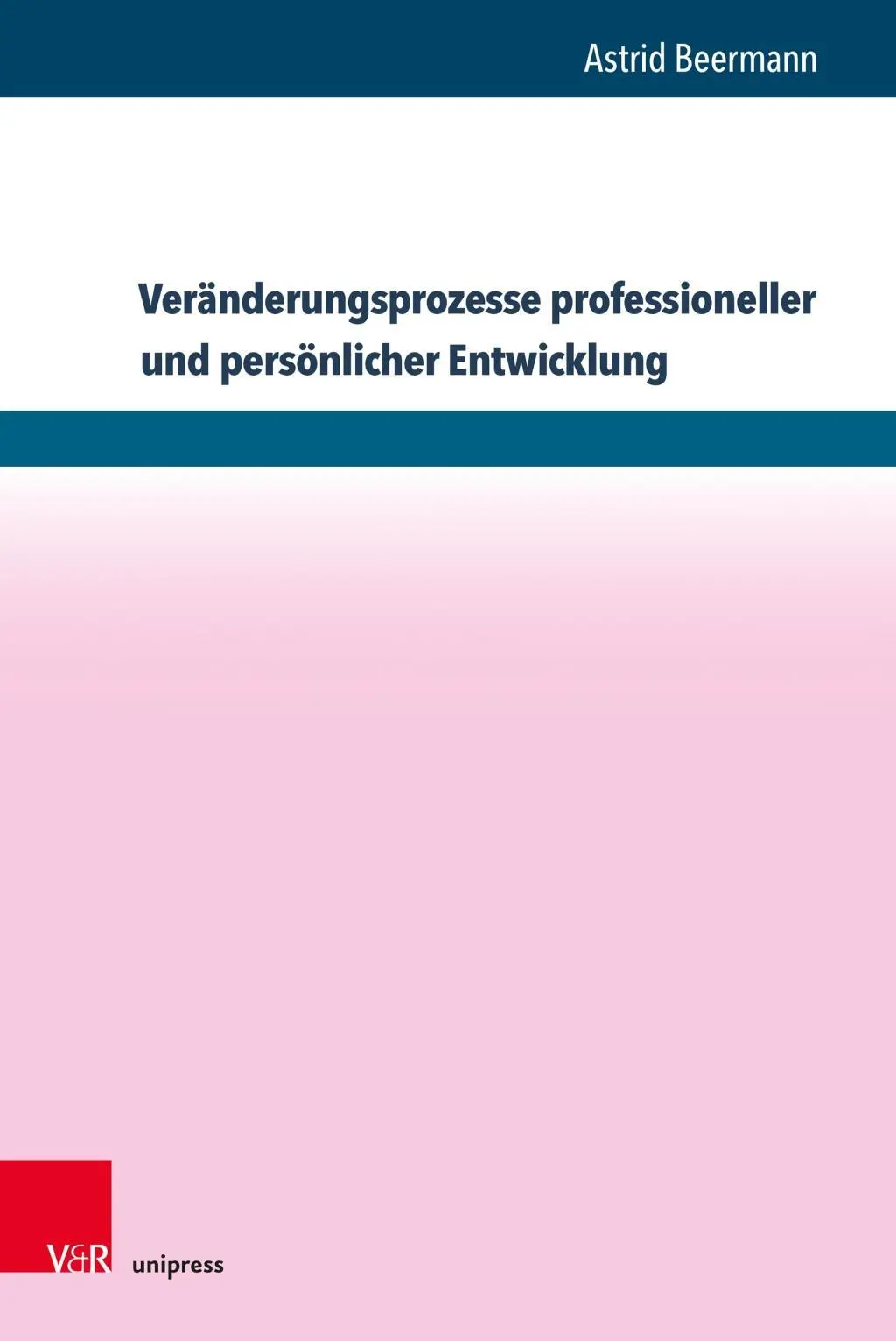 Astrid Beermann

Veränderungsprozesse professioneller und persönlicher Entwicklung

V&R unipress